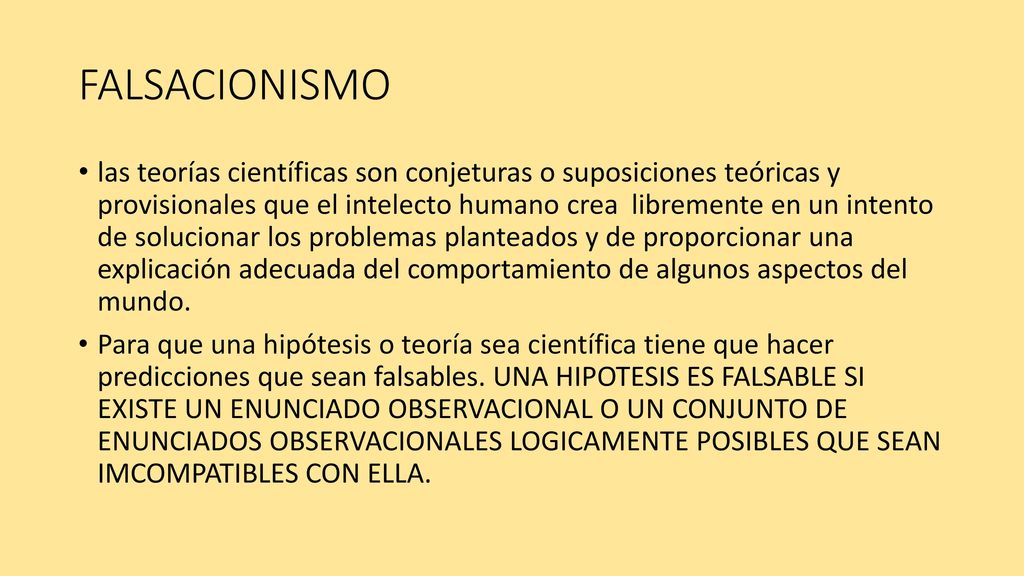 FALSACIONISMO

• las teorías científicas son conjeturas o suposiciones teóricas y provisionales que el intelecto humano crea libremente en un intento de solucionar los problemas planteados y de proporcionar una explicación adecuada del comportamiento de algunos aspectos del mundo.

• Para que una hipótesis o teoría sea científica tiene que hacer predicciones que sean falsables. UNA HIPOTESIS ES FALSABLE SI EXISTE UN ENUNCIADO OBSERVACIONAL O UN CONJUNTO DE ENUNCIADOS OBSERVACIONALES LOGICAMENTE POSIBLES QUE SEAN IMCOMPATIBLES CON ELLA.